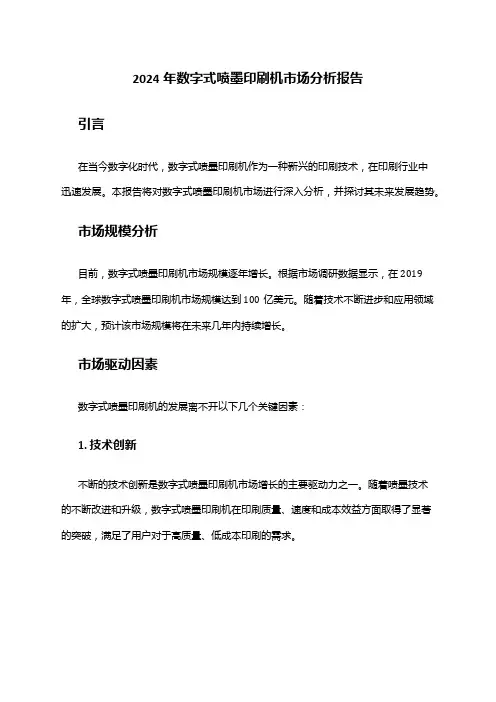 2024 年数字式喷墨印刷机市场分析报告

引言

在当今数字化时代，数字式喷墨印刷机作为一种新兴的印刷技术，在印刷行业中迅速发展。本报告将对数字式喷墨印刷机市场进行深入分析，并探讨其未来发展趋势。

市场规模分析

目前，数字式喷墨印刷机市场规模逐年增长。根据市场调研数据显示，在 2019 年，全球数字式喷墨印刷机市场规模达到 100 亿美元。随着技术不断进步和应用领域的扩大，预计该市场规模将在未来几年内持续增长。

市场驱动因素

数字式喷墨印刷机的发展离不开以下几个关键因素：

1. 技术创新

不断的技术创新是数字式喷墨印刷机市场增长的主要驱动力之一。随着喷墨技术的不断改进和升级，数字式喷墨印刷机在印刷质量、速度和成本效益方面取得了显著的突破，满足了用户对于高质量、低成本印刷的需求。